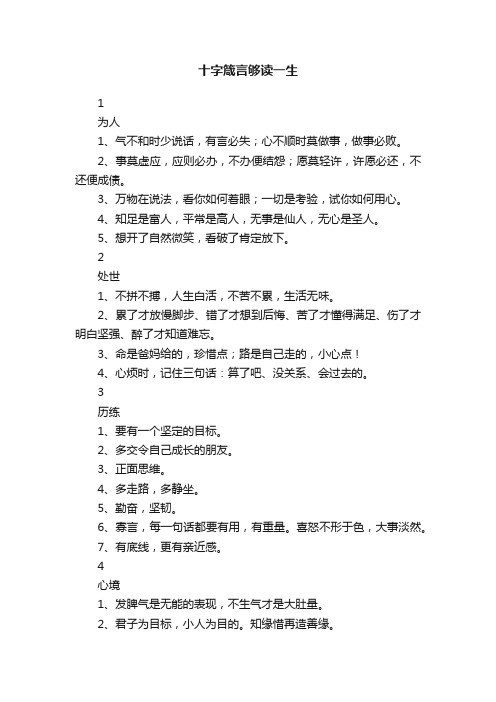 十字箴言够读一生

1

为人

1、气不和时少说话，有言必失；心不顺时莫做事，做事必败。

2、事莫虚应，应则必办，不办便结怨；愿莫轻许，许愿必还，不还便成债。

3、万物在说法，看你如何着眼；一切是考验，试你如何用心。

4、知足是富人，平常是高人，无事是仙人，无心是圣人。

5、想开了自然微笑，看破了肯定放下。

2

处世

1、不拼不搏，人生白活，不苦不累，生活无味。

2、累了才放慢脚步、错了才想到后悔、苦了才懂得满足、伤了才明白坚强、醉了才知道难忘。

3、命是爸妈给的，珍惜点；路是自己走的，小心点！

4、心烦时，记住三句话：算了吧、没关系、会过去的。

3

历练

1、要有一个坚定的目标。

2、多交令自己成长的朋友。

3、正面思维。

4、多走路，多静坐。

5、勤奋，坚韧。

6、寡言，每一句话都要有用，有重量。喜怒不形于色，大事淡然。

7、有底线，更有亲近感。

4

心境

1、发脾气是无能的表现，不生气才是大肚量。

2、君子为目标，小人为目的。知缘惜再造善缘。